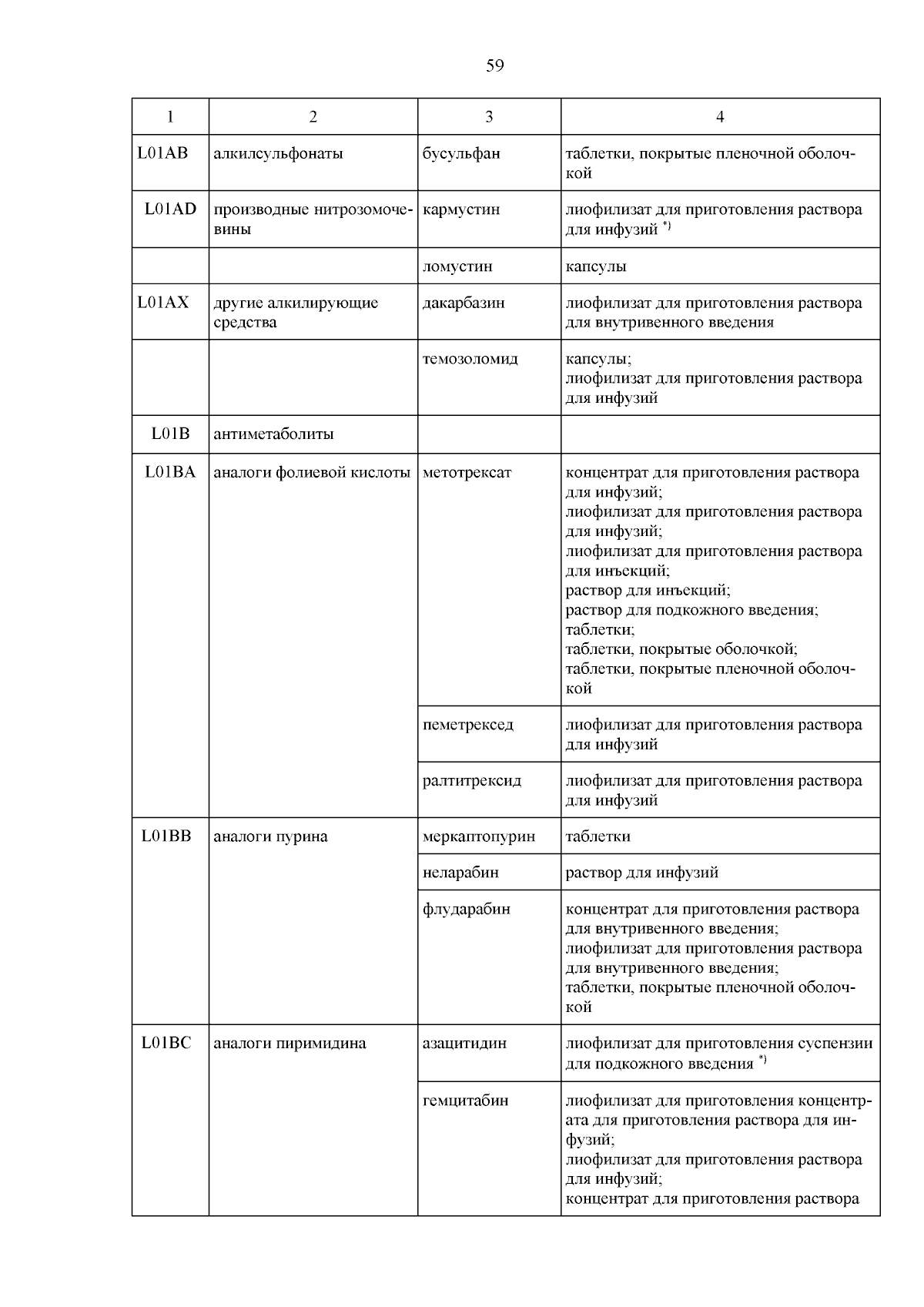 59

| 1 | 2 | 3 | 4 |
|---|---|---|---|
| L01AB | алкилсульфонаты | бусульфан | таблетки, покрытые пленочной оболочкой |
| L01AD | производные нитрозомочевины | кармустин | лиофилизат для приготовления раствора для инфузий $^{*)}$ |
| | | ломустин | капсулы |
| L01AX | другие алкилирующие средства | дакарбазин | лиофилизат для приготовления раствора для внутривенного введения |
| | | темозоломид | капсулы; лиофилизат для приготовления раствора для инфузий |
| L01B | антиметаболиты | | |
| L01BA | аналоги фолиевой кислоты | метотрексат | концентрат для приготовления раствора для инфузий; лиофилизат для приготовления раствора для инфузий; лиофилизат для приготовления раствора для инъекций; раствор для инъекций; раствор для подкожного введения; таблетки; таблетки, покрытые оболочкой; таблетки, покрытые пленочной оболочкой |
| | | пеметрексед | лиофилизат для приготовления раствора для инфузий |
| | | ралтитрексид | лиофилизат для приготовления раствора для инфузий |
| L01BB | аналоги пурина | меркаптопурин | таблетки |
| | | неларабин | раствор для инфузий |
| | | флударабин | концентрат для приготовления раствора для внутривенного введения; лиофилизат для приготовления раствора для внутривенного введения; таблетки, покрытые пленочной оболочкой |
| L01BC | аналоги пиримидина | азацитидин | лиофилизат для приготовления суспензии для подкожного введения $^{*)}$ |
| | | гемцитабин | лиофилизат для приготовления концентрата для приготовления раствора для инфузий; лиофилизат для приготовления раствора для инфузий; концентрат для приготовления раствора |